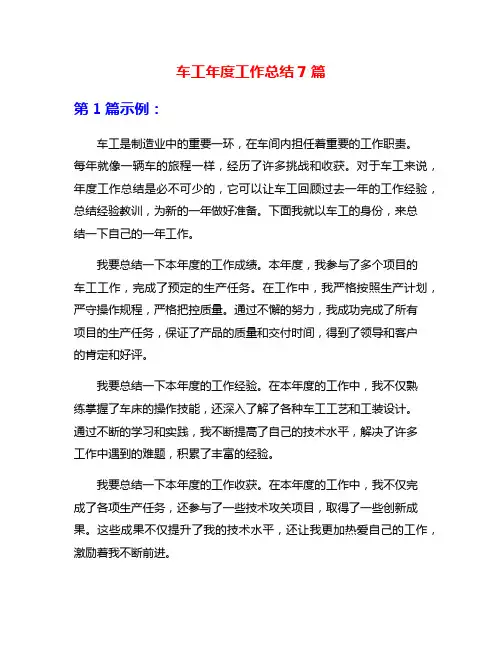 车工年度工作总结7篇

第1篇示例：

车工是制造业中的重要一环，在车间内担任着重要的工作职责。每年就像一辆车的旅程一样，经历了许多挑战和收获。对于车工来说，年度工作总结是必不可少的，它可以让车工回顾过去一年的工作经验，总结经验教训，为新的一年做好准备。下面我就以车工的身份，来总结一下自己的一年工作。

我要总结一下本年度的工作成绩。本年度，我参与了多个项目的车工工作，完成了预定的生产任务。在工作中，我严格按照生产计划，严守操作规程，严格把控质量。通过不懈的努力，我成功完成了所有项目的生产任务，保证了产品的质量和交付时间，得到了领导和客户的肯定和好评。

我要总结一下本年度的工作经验。在本年度的工作中，我不仅熟练掌握了车床的操作技能，还深入了解了各种车工工艺和工装设计。通过不断的学习和实践，我不断提高了自己的技术水平，解决了许多工作中遇到的难题，积累了丰富的经验。

我要总结一下本年度的工作收获。在本年度的工作中，我不仅完成了各项生产任务，还参与了一些技术攻关项目，取得了一些创新成果。这些成果不仅提升了我的技术水平，还让我更加热爱自己的工作，激励着我不断前进。